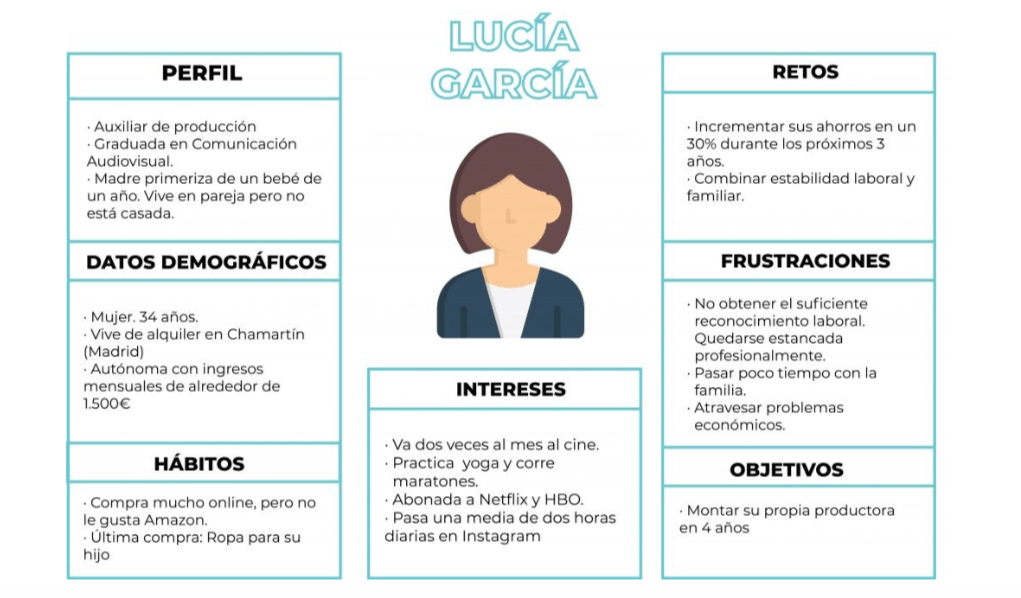 LUCÍA GARCÍA

PERFIL

· Auxiliar de producción
· Graduada en Comunicación Audiovisual.
· Madre primeriza de un bebé de un año. Vive en pareja pero no está casada.

DATOS DEMOGRÁFICOS

· Mujer. 34 años.
· Vive de alquiler en Chamartín (Madrid)
· Autónoma con ingresos mensuales de alrededor de 1.500€

HÁBITOS

· Compra mucho online, pero no le gusta Amazon.
· Última compra: Ropa para su hijo

INTERESES

· Va dos veces al mes al cine.
· Practica yoga y corre maratones.
· Abonada a Netflix y HBO.
· Pasa una media de dos horas diarias en Instagram

RETOS

· Incrementar sus ahorros en un 30% durante los próximos 3 años.
· Combinar estabilidad laboral y familiar.

FRUSTRACIONES

· No obtener el suficiente reconocimiento laboral. Quedarse estancada profesionalmente.
· Pasar poco tiempo con la familia.
· Atravesar problemas económicos.

OBJETIVOS

· Montar su propia productora en 4 años